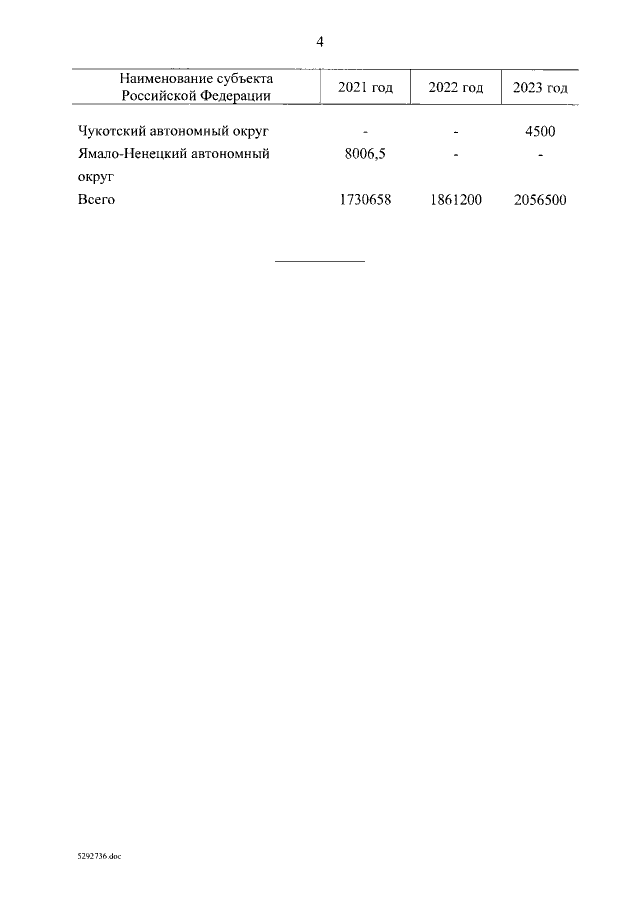 4

| Наименование субъекта Российской Федерации | 2021 год | 2022 год | 2023 год |
|---|---|---|---|
| Чукотский автономный округ | - | - | 4500 |
| Ямало-Ненецкий автономный округ | 8006,5 | - | - |
| Всего | 1730658 | 1861200 | 2056500 |

5292736.doc